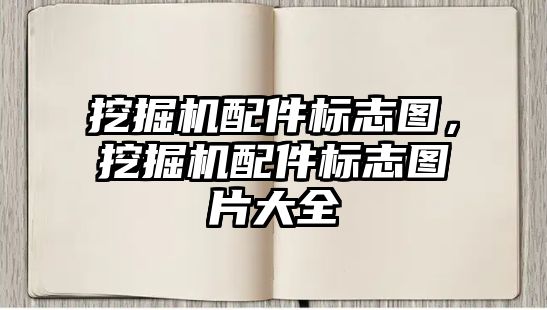 挖掘机配件标志图，挖掘机配件标志图片大全